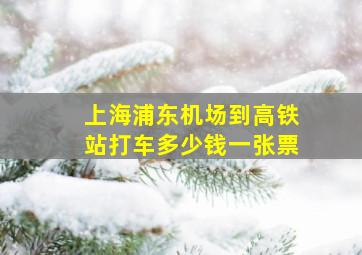 上海浦东机场到高铁站打车多少钱一张票